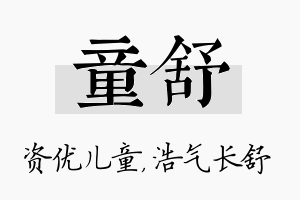 童舒

资优儿童，浩气长舒